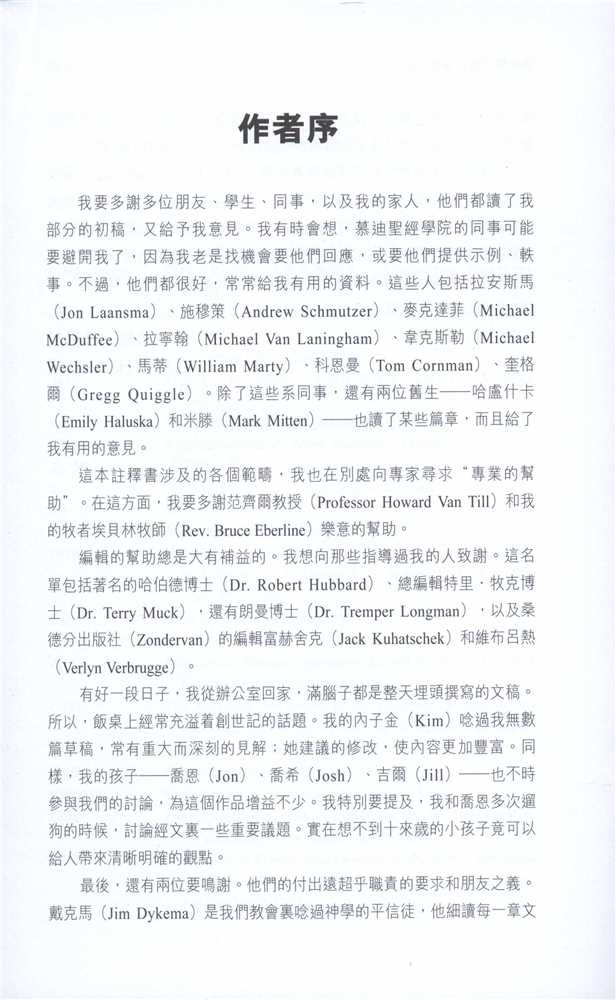 作者序

我要多謝多位朋友、學生、同事，以及我的家人，他們都讀了我部分的初稿，又給予我意見。我有時會想，慕迪聖經學院的同事可能要避開我了，因為我老是找機會要他們回應，或要他們提供示例、軼事。不過，他們都很好，常常給我有用的資料。這些人包括拉安斯馬（Jon Laansma）、施穆策（Andrew Schmutzer）、麥克達菲（Michael McDuffee）、拉寧翰（Michael Van Laningham）、韋克斯勒（Michael Wechsler）、馬蒂（William Marty）、科恩曼（Tom Cornman）、奎格爾（Gregg Quiggle）。除了這些系同事，還有兩位舊生——哈盧什卡（Emily Haluska）和米滕（Mark Mitten）——也讀了某些篇章，而且給了我有用的意見。

這本註釋書涉及的各個範疇，我也在別處向專家尋求“專業的幫助”。在這方面，我要多謝范齊爾教授（Professor Howard Van Till）和我的牧者埃貝林牧師（Rev. Bruce Eberline）樂意的幫助。

編輯的幫助總是大有補益的。我想向那些指導過我的人致謝。這名單包括著名的哈伯德博士（Dr. Robert Hubbard）、總編輯特里．牧克博士（Dr. Terry Muck），還有朗曼博士（Dr. Tremper Longman），以及桑德分出版社（Zondervan）的編輯富赫舍克（Jack Kuhatschek）和維布呂熱（Verlyn Verbrugge）。

有好一段日子，我從辦公室回家，滿腦子都是整天埋頭撰寫的文稿。所以，飯桌上經常充溢着創世記的話題。我的內子金（Kim）唸過我無數篇草稿，常有重大而深刻的見解：她建議的修改，使內容更加豐富。同樣，我的孩子——喬恩（Jon）、喬希（Josh）、吉爾（Jill）——也不時參與我們的討論，為這個作品增益不少。我特別要提及，我和喬恩多次遛狗的時候，討論經文裏一些重要議題。實在想不到十來歲的小孩子竟可以給人帶來清晰明確的觀點。

最後，還有兩位要鳴謝。他們的付出遠超乎職責的要求和朋友之義。戴克馬（Jim Dykema）是我們教會裏唸過神學的平信徒，他細讀每一章文